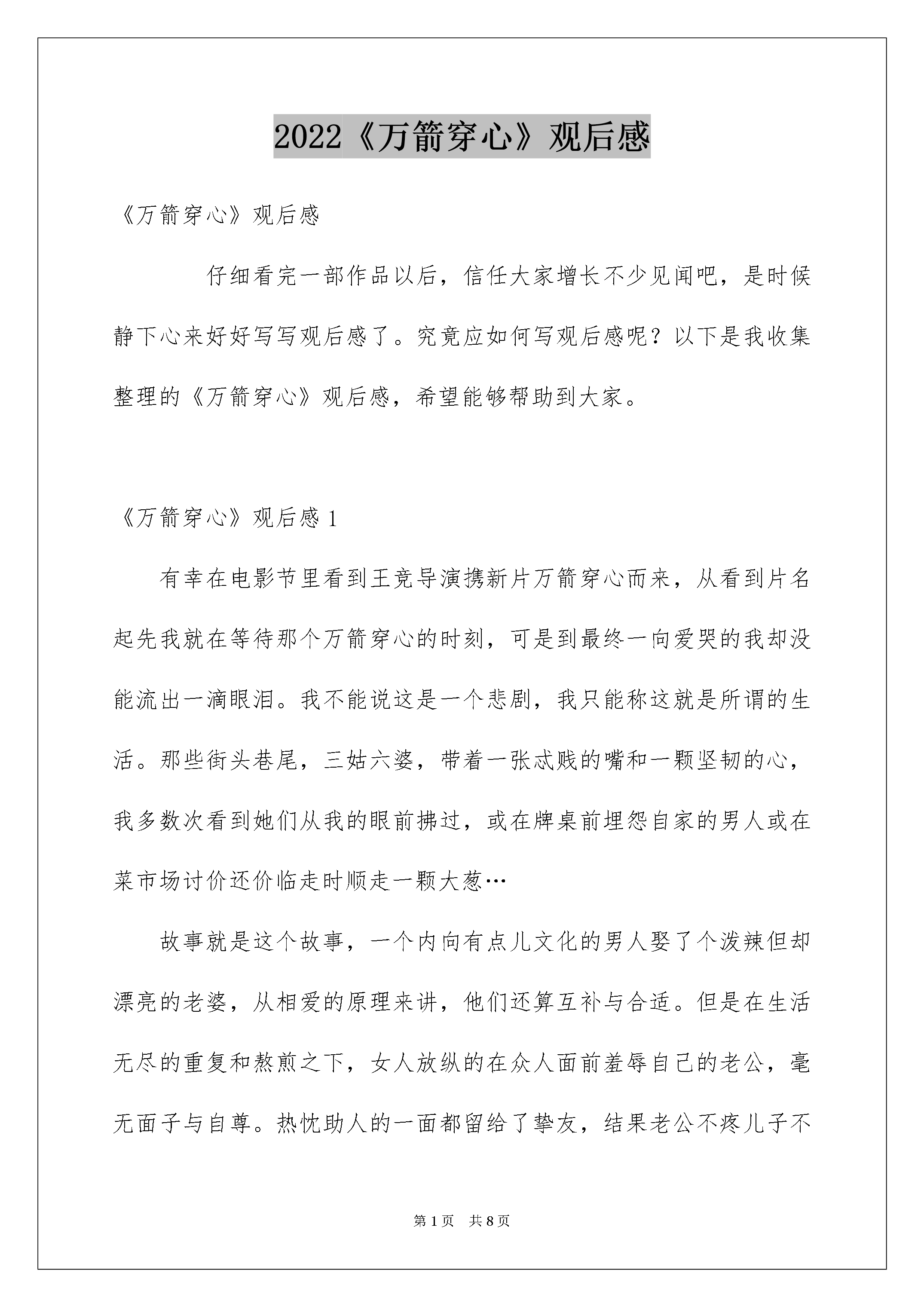 2022《万箭穿心》观后感

《万箭穿心》观后感

仔细看完一部作品以后，信任大家增长不少见闻吧，是时候静下心来好好写写观后感了。究竟应如何写观后感呢？以下是我收集整理的《万箭穿心》观后感，希望能够帮助到大家。

《万箭穿心》观后感 1

有幸在电影节里看到王竞导演携新片万箭穿心而来，从看到片名起先我就在等待那个万箭穿心的时刻，可是到最终一向爱哭的我却没能流出一滴眼泪。我不能说这是一个悲剧，我只能称这就是所谓的生活。那些街头巷尾，三姑六婆，带着一张忒贱的嘴和一颗坚韧的心，我多数次看到她们从我的眼前拂过，或在牌桌前埋怨自家的男人或在菜市场讨价还价临走时顺走一颗大葱…

故事就是这个故事，一个内向有点儿文化的男人娶了个泼辣但却漂亮的老婆，从相爱的原理来讲，他们还算互补与合适。但是在生活无尽的重复和熬煎之下，女人放纵的在众人面前羞辱自己的老公，毫无面子与自尊。热忱助人的一面都留给了挚友，结果老公不疼儿子不

第 1 页　共 8 页